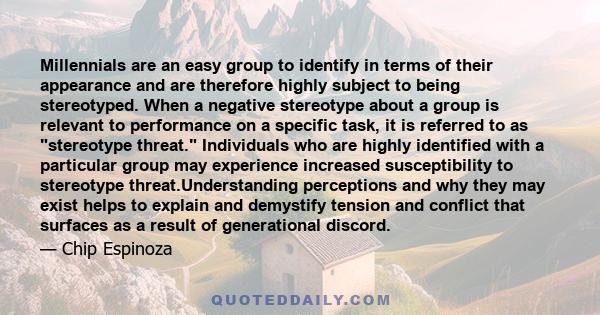 Millennials are an easy group to identify in terms of their appearance and are therefore highly subject to being stereotyped. When a negative stereotype about a group is relevant to performance on a specific task, it is referred to as "stereotype threat." Individuals who are highly identified with a particular group may experience increased susceptibility to stereotype threat.Understanding perceptions and why they may exist helps to explain and demystify tension and conflict that surfaces as a result of generational discord.

— Chip Espinoza

QUOTEDDAILY.COM